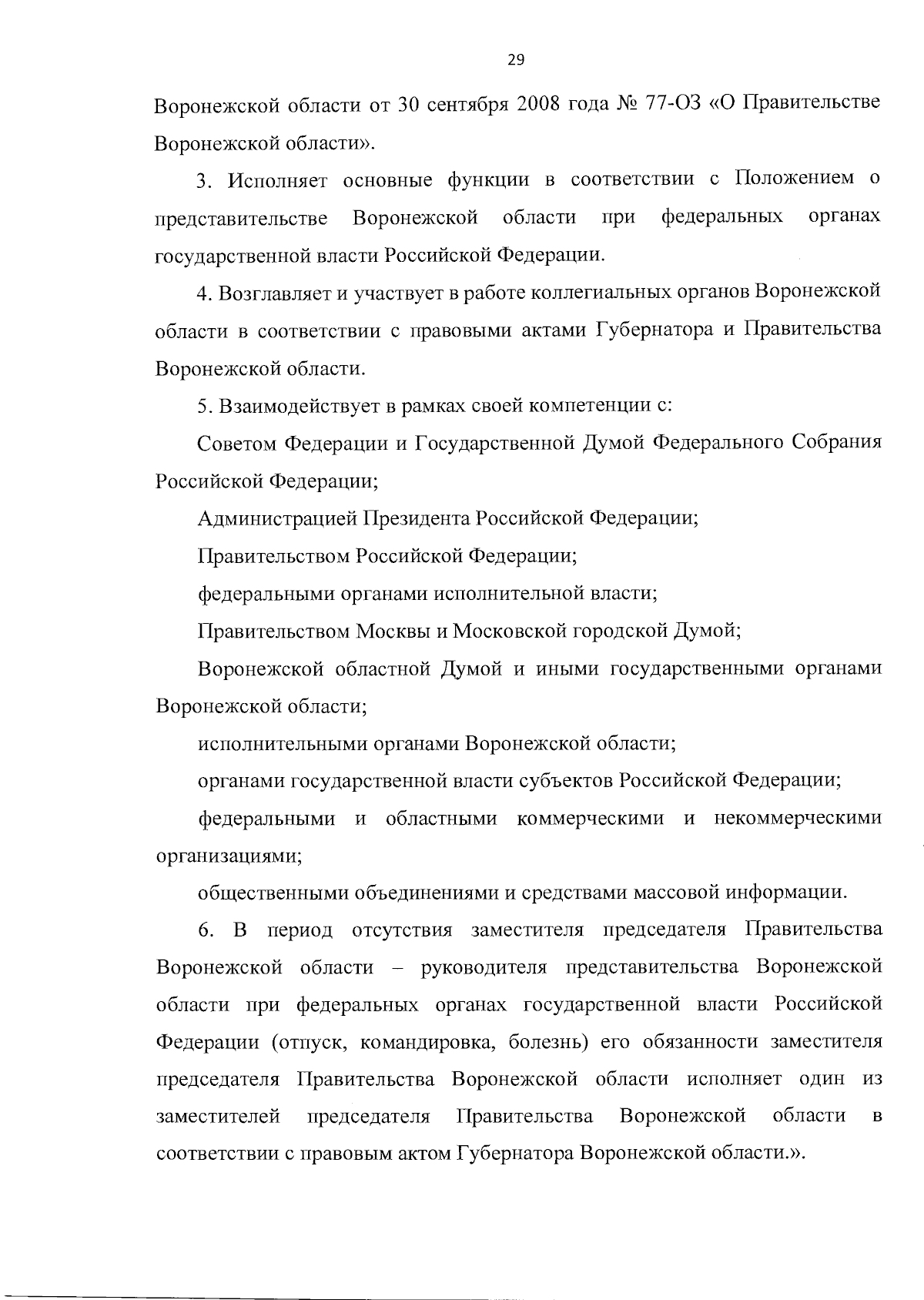 29

Воронежской области от 30 сентября 2008 года № 77-ОЗ «О Правительстве Воронежской области».

3. Исполняет основные функции в соответствии с Положением о представительстве Воронежской области при федеральных органах государственной власти Российской Федерации.

4. Возглавляет и участвует в работе коллегиальных органов Воронежской области в соответствии с правовыми актами Губернатора и Правительства Воронежской области.

5. Взаимодействует в рамках своей компетенции с:

Советом Федерации и Государственной Думой Федерального Собрания Российской Федерации;

Администрацией Президента Российской Федерации;

Правительством Российской Федерации;

федеральными органами исполнительной власти;

Правительством Москвы и Московской городской Думой;

Воронежской областной Думой и иными государственными органами Воронежской области;

исполнительными органами Воронежской области;

органами государственной власти субъектов Российской Федерации;

федеральными и областными коммерческими и некоммерческими организациями;

общественными объединениями и средствами массовой информации.

6. В период отсутствия заместителя председателя Правительства Воронежской области – руководителя представительства Воронежской области при федеральных органах государственной власти Российской Федерации (отпуск, командировка, болезнь) его обязанности заместителя председателя Правительства Воронежской области исполняет один из заместителей председателя Правительства Воронежской области в соответствии с правовым актом Губернатора Воронежской области.».